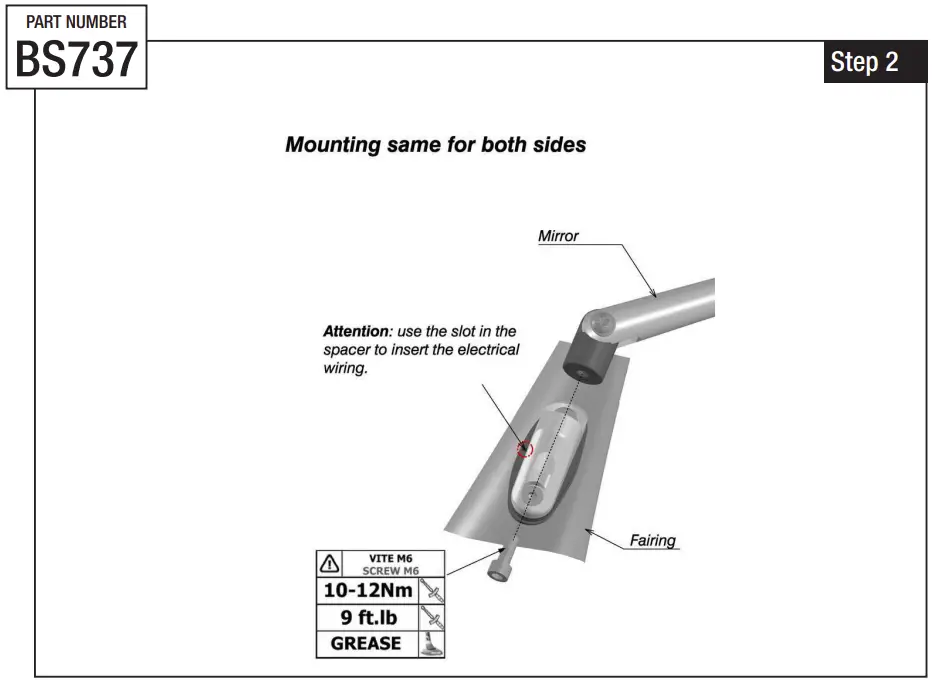 PART NUMBER
BS737

Step 2

Mounting same for both sides

Mirror

Attention: use the slot in the spacer to insert the electrical wiring.

Fairing

VITE M6
SCREW M6
10-12Nm
9 ft.lb
GREASE